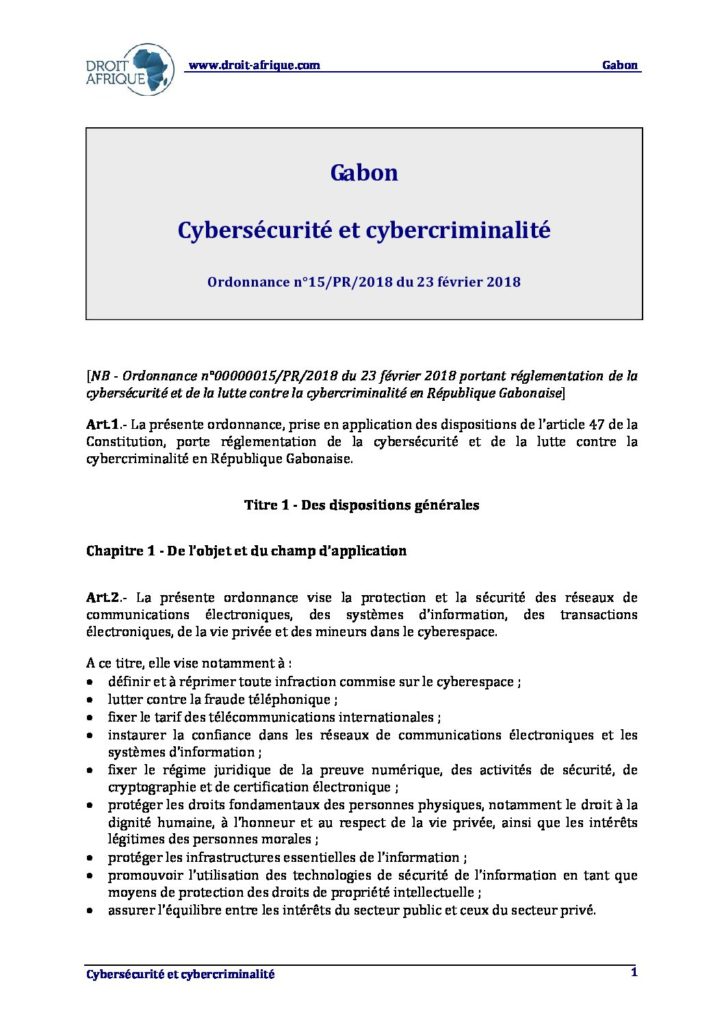 DROIT AFRIQUE

www.droit-afrique.com

Gabon

Gabon

Cybersécurité et cybercriminalité

Ordonnance n°15/PR/2018 du 23 février 2018

[NB - Ordonnance n°00000015/PR/2018 du 23 février 2018 portant réglementation de la cybersécurité et de la lutte contre la cybercriminalité en République Gabonaise]

Art.1.- La présente ordonnance, prise en application des dispositions de l'article 47 de la Constitution, porte réglementation de la cybersécurité et de la lutte contre la cybercriminalité en République Gabonaise.

Titre 1 - Des dispositions générales

Chapitre 1 - De l'objet et du champ d'application

Art.2.- La présente ordonnance vise la protection et la sécurité des réseaux de communications électroniques, des systèmes d'information, des transactions électroniques, de la vie privée et des mineurs dans le cyberespace.

A ce titre, elle vise notamment à :
• définir et à réprimer toute infraction commise sur le cyberespace ;
• lutter contre la fraude téléphonique ;
• fixer le tarif des télécommunications internationales ;
• instaurer la confiance dans les réseaux de communications électroniques et les systèmes d'information ;
• fixer le régime juridique de la preuve numérique, des activités de sécurité, de cryptographie et de certification électronique ;
• protéger les droits fondamentaux des personnes physiques, notamment le droit à la dignité humaine, à l'honneur et au respect de la vie privée, ainsi que les intérêts légitimes des personnes morales ;
• protéger les infrastructures essentielles de l'information ;
• promouvoir l'utilisation des technologies de sécurité de l'information en tant que moyens de protection des droits de propriété intellectuelle ;
• assurer l'équilibre entre les intérêts du secteur public et ceux du secteur privé.

Cybersécurité et cybercriminalité

1